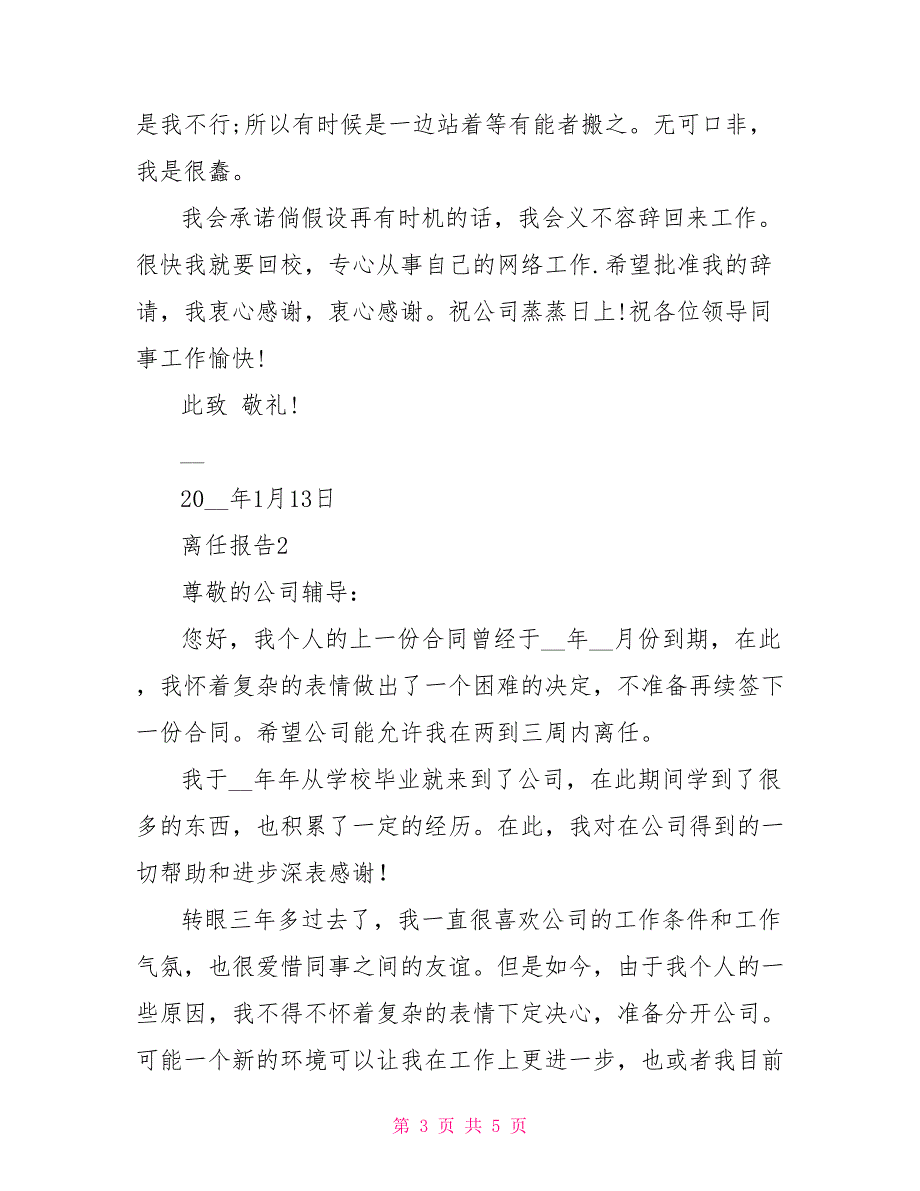 是我不行;所以有时候是一边站着等有能者搬之。无可口非，我是很蠢。

我会承诺倘假设再有时机的话，我会义不容辞回来工作。很快我就要回校，专心从事自己的网络工作.希望批准我的辞请，我衷心感谢，衷心感谢。祝公司蒸蒸日上!祝各位领导同事工作愉快!

此致 敬礼!

__

20__年1月13日

离任报告2

尊敬的公司辅导:

您好，我个人的上一份合同曾经于__年__月份到期，在此，我怀着复杂的表情做出了一个困难的决定，不准备再续签下一份合同。希望公司能允许我在两到三周内离任。

我于__年年从学校毕业就来到了公司，在此期间学到了很多的东西，也积累了一定的经历。在此，我对在公司得到的一切帮助和进步深表感谢!

转眼三年多过去了，我一直很喜欢公司的工作条件和工作气氛，也很爱惜同事之间的友谊。但是如今，由于我个人的一些原因，我不得不怀着复杂的表情下定决心，准备分开公司。可能一个新的环境可以让我在工作上更进一步，也或者我目前

第 3 页 共 5 页